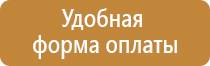 Удобная форма оплаты